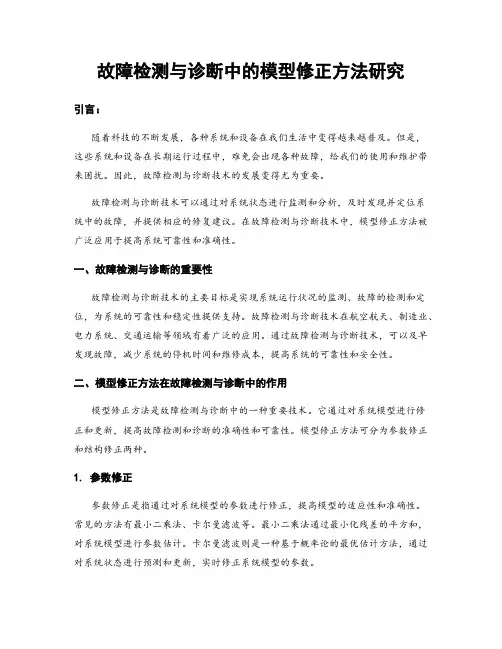 故障检测与诊断中的模型修正方法研究

引言：

随着科技的不断发展，各种系统和设备在我们生活中变得越来越普及。但是，这些系统和设备在长期运行过程中，难免会出现各种故障，给我们的使用和维护带来困扰。因此，故障检测与诊断技术的发展变得尤为重要。

故障检测与诊断技术可以通过对系统状态进行监测和分析，及时发现并定位系统中的故障，并提供相应的修复建议。在故障检测与诊断技术中，模型修正方法被广泛应用于提高系统可靠性和准确性。

一、故障检测与诊断的重要性

故障检测与诊断技术的主要目标是实现系统运行状况的监测、故障的检测和定位，为系统的可靠性和稳定性提供支持。故障检测与诊断技术在航空航天、制造业、电力系统、交通运输等领域有着广泛的应用。通过故障检测与诊断技术，可以及早发现故障，减少系统的停机时间和维修成本，提高系统的可靠性和安全性。

二、模型修正方法在故障检测与诊断中的作用

模型修正方法是故障检测与诊断中的一种重要技术。它通过对系统模型进行修正和更新，提高故障检测和诊断的准确性和可靠性。模型修正方法可分为参数修正和结构修正两种。

1. 参数修正

参数修正是指通过对系统模型的参数进行修正，提高模型的适应性和准确性。常见的方法有最小二乘法、卡尔曼滤波等。最小二乘法通过最小化残差的平方和，对系统模型进行参数估计。卡尔曼滤波则是一种基于概率论的最优估计方法，通过对系统状态进行预测和更新，实时修正系统模型的参数。